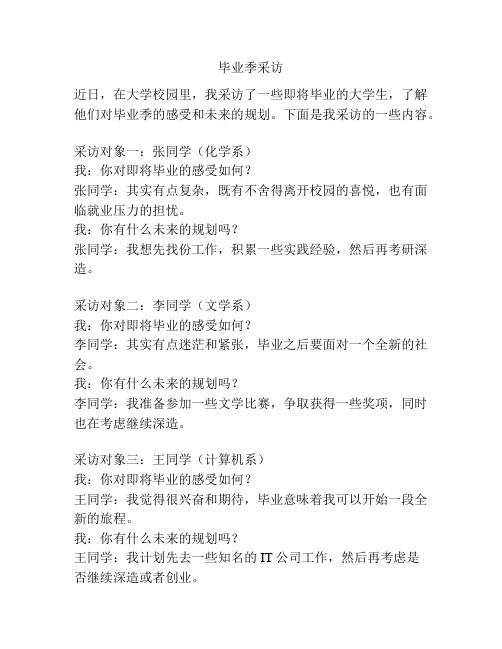 毕业季采访

近日，在大学校园里，我采访了一些即将毕业的大学生，了解他们对毕业季的感受和未来的规划。下面是我采访的一些内容。

采访对象一：张同学（化学系）
我：你对即将毕业的感受如何？
张同学：其实有点复杂，既有不舍得离开校园的喜悦，也有面临就业压力的担忧。
我：你有什么未来的规划吗？
张同学：我想先找份工作，积累一些实践经验，然后再考研深造。

采访对象二：李同学（文学系）
我：你对即将毕业的感受如何？
李同学：其实有点迷茫和紧张，毕业之后要面对一个全新的社会。
我：你有什么未来的规划吗？
李同学：我准备参加一些文学比赛，争取获得一些奖项，同时也在考虑继续深造。

采访对象三：王同学（计算机系）
我：你对即将毕业的感受如何？
王同学：我觉得很兴奋和期待，毕业意味着我可以开始一段全新的旅程。
我：你有什么未来的规划吗？
王同学：我计划先去一些知名的 IT 公司工作，然后再考虑是否继续深造或者创业。